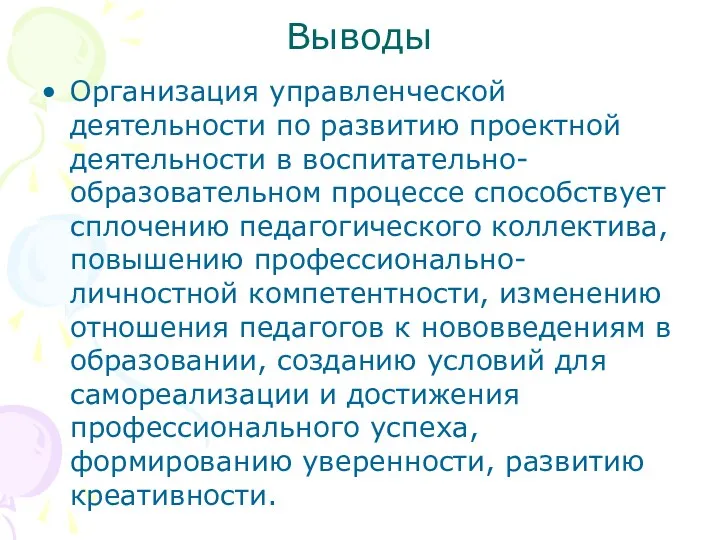 Выводы

• Организация управленческой деятельности по развитию проектной деятельности в воспитательно-образовательном процессе способствует сплочению педагогического коллектива, повышению профессионально-личностной компетентности, изменению отношения педагогов к нововведениям в образовании, созданию условий для самореализации и достижения профессионального успеха, формированию уверенности, развитию креативности.